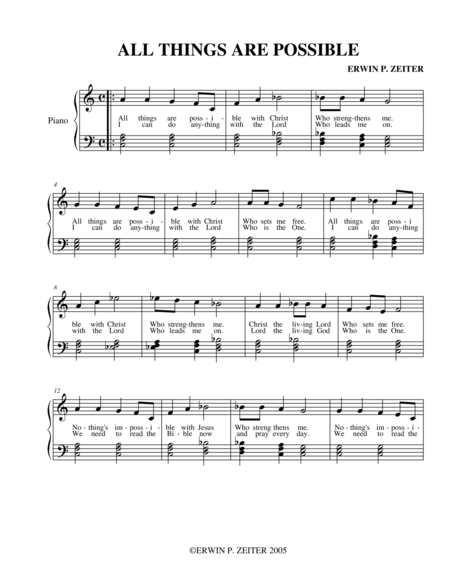 ALL THINGS ARE POSSIBLE

ERWIN P. ZEITER

Piano

All things are poss - i - ble with Christ Who streng-thens me.
I can do any-thing with the Lord Who leads me on.

4

All things are poss - i - ble with Christ Who sets me free. All things are poss - i
I can do any-thing with the Lord Who is the One. I can do any-thing

8

ble with Christ Who streng-thens me. Christ the liv-ing Lord Who sets me free.
with the Lord Who leads me on. Lord the liv-ing God Who is the One.

12

No - thing's im - poss - i - ble with Jesus Who streng thens me. No - thing's im - poss - i -
We need to read the Bi - ble now and pray every day. We need to read the

©ERWIN P. ZEITER 2005